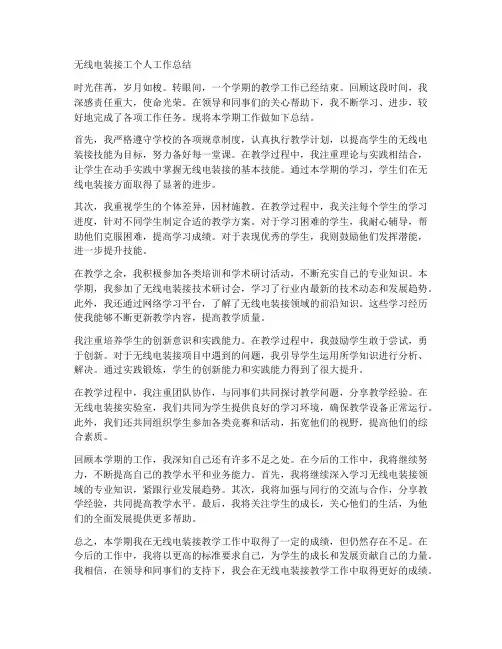 无线电装接工个人工作总结

时光荏苒，岁月如梭。转眼间，一个学期的教学工作已经结束。回顾这段时间，我深感责任重大，使命光荣。在领导和同事们的关心帮助下，我不断学习、进步，较好地完成了各项工作任务。现将本学期工作做如下总结。

首先，我严格遵守学校的各项规章制度，认真执行教学计划，以提高学生的无线电装接技能为目标，努力备好每一堂课。在教学过程中，我注重理论与实践相结合，让学生在动手实践中掌握无线电装接的基本技能。通过本学期的学习，学生们在无线电装接方面取得了显著的进步。

其次，我重视学生的个体差异，因材施教。在教学过程中，我关注每个学生的学习进度，针对不同学生制定合适的教学方案。对于学习困难的学生，我耐心辅导，帮助他们克服困难，提高学习成绩。对于表现优秀的学生，我则鼓励他们发挥潜能，进一步提升技能。

在教学之余，我积极参加各类培训和学术研讨活动，不断充实自己的专业知识。本学期，我参加了无线电装接技术研讨会，学习了行业内最新的技术动态和发展趋势。此外，我还通过网络学习平台，了解了无线电装接领域的前沿知识。这些学习经历使我能够不断更新教学内容，提高教学质量。

我注重培养学生的创新意识和实践能力。在教学过程中，我鼓励学生敢于尝试，勇于创新。对于无线电装接项目中遇到的问题，我引导学生运用所学知识进行分析、解决。通过实践锻炼，学生的创新能力和实践能力得到了很大提升。

在教学过程中，我注重团队协作，与同事们共同探讨教学问题，分享教学经验。在无线电装接实验室，我们共同为学生提供良好的学习环境，确保教学设备正常运行。此外，我们还共同组织学生参加各类竞赛和活动，拓宽他们的视野，提高他们的综合素质。

回顾本学期的工作，我深知自己还有许多不足之处。在今后的工作中，我将继续努力，不断提高自己的教学水平和业务能力。首先，我将继续深入学习无线电装接领域的专业知识，紧跟行业发展趋势。其次，我将加强与同行的交流与合作，分享教学经验，共同提高教学水平。最后，我将关注学生的成长，关心他们的生活，为他们的全面发展提供更多帮助。

总之，本学期我在无线电装接教学工作中取得了一定的成绩，但仍然存在不足。在今后的工作中，我将以更高的标准要求自己，为学生的成长和发展贡献自己的力量。我相信，在领导和同事们的支持下，我会在无线电装接教学工作中取得更好的成绩。